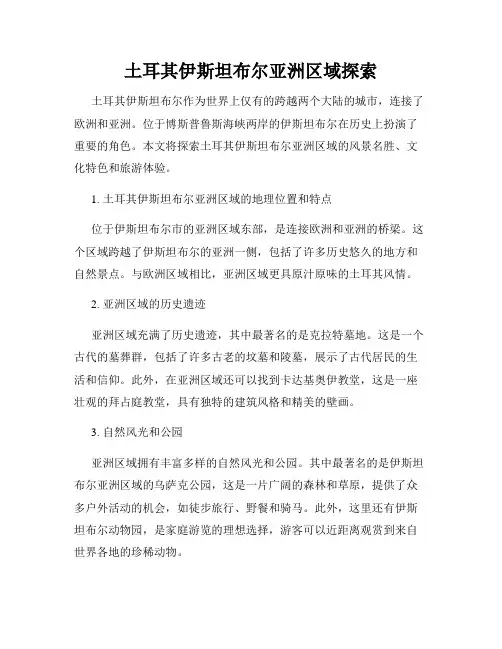 土耳其伊斯坦布尔亚洲区域探索

土耳其伊斯坦布尔作为世界上仅有的跨越两个大陆的城市，连接了欧洲和亚洲。位于博斯普鲁斯海峡两岸的伊斯坦布尔在历史上扮演了重要的角色。本文将探索土耳其伊斯坦布尔亚洲区域的风景名胜、文化特色和旅游体验。

1. 土耳其伊斯坦布尔亚洲区域的地理位置和特点

位于伊斯坦布尔市的亚洲区域东部，是连接欧洲和亚洲的桥梁。这个区域跨越了伊斯坦布尔的亚洲一侧，包括了许多历史悠久的地方和自然景点。与欧洲区域相比，亚洲区域更具原汁原味的土耳其风情。

2. 亚洲区域的历史遗迹

亚洲区域充满了历史遗迹，其中最著名的是克拉特墓地。这是一个古代的墓葬群，包括了许多古老的坟墓和陵墓，展示了古代居民的生活和信仰。此外，在亚洲区域还可以找到卡达基奥伊教堂，这是一座壮观的拜占庭教堂，具有独特的建筑风格和精美的壁画。

3. 自然风光和公园

亚洲区域拥有丰富多样的自然风光和公园。其中最著名的是伊斯坦布尔亚洲区域的乌萨克公园，这是一片广阔的森林和草原，提供了众多户外活动的机会，如徒步旅行、野餐和骑马。此外，这里还有伊斯坦布尔动物园，是家庭游览的理想选择，游客可以近距离观赏到来自世界各地的珍稀动物。